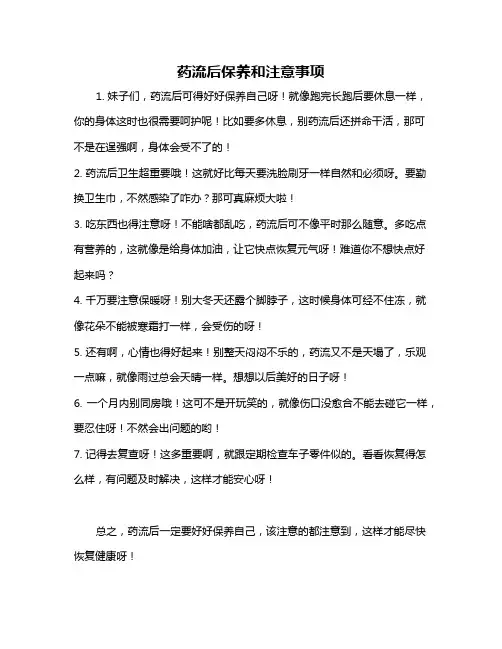 药流后保养和注意事项

1. 妹子们，药流后可得好好保养自己呀！就像跑完长跑后要休息一样，你的身体这时也很需要呵护呢！比如要多休息，别药流后还拼命干活，那可不是在逞强啊，身体会受不了的！

2. 药流后卫生超重要哦！这就好比每天要洗脸刷牙一样自然和必须呀。要勤换卫生巾，不然感染了咋办？那可真麻烦大啦！

3. 吃东西也得注意呀！不能啥都乱吃，药流后可不像平时那么随意。多吃点有营养的，这就像是给身体加油，让它快点恢复元气呀！难道你不想快点好起来吗？

4. 千万要注意保暖呀！别大冬天还露个脚脖子，这时候身体可经不住冻，就像花朵不能被寒霜打一样，会受伤的呀！

5. 还有啊，心情也得好起来！别整天闷闷不乐的，药流又不是天塌了，乐观一点嘛，就像雨过总会天晴一样。想想以后美好的日子呀！

6. 一个月内别同房哦！这可不是开玩笑的，就像伤口没愈合不能去碰它一样，要忍住呀！不然会出问题的哟！

7. 记得去复查呀！这多重要啊，就跟定期检查车子零件似的。看看恢复得怎么样，有问题及时解决，这样才能安心呀！

总之，药流后一定要好好保养自己，该注意的都注意到，这样才能尽快恢复健康呀！